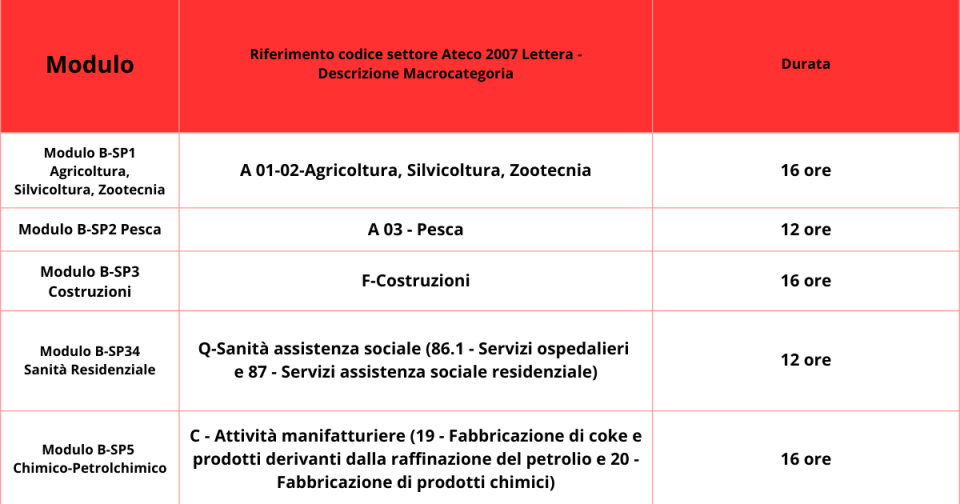 | Modulo | Riferimento codice settore Ateco 2007 Lettera - Descrizione Macrocategoria | Durata |
|---|---|---|
| Modulo B-SP1 Agricoltura, Silvicoltura, Zootecnia | A 01-02-Agricoltura, Silvicoltura, Zootecnia | 16 ore |
| Modulo B-SP2 Pesca | A 03 - Pesca | 12 ore |
| Modulo B-SP3 Costruzioni | F-Costruzioni | 16 ore |
| Modulo B-SP34 Sanità Residenziale | Q-Sanità assistenza sociale (86.1 - Servizi ospedalieri e 87 - Servizi assistenza sociale residenziale) | 12 ore |
| Modulo B-SP5 Chimico-Petrolchimico | C - Attività manifatturiere (19 - Fabbricazione di coke e prodotti derivanti dalla raffinazione del petrolio e 20 - Fabbricazione di prodotti chimici) | 16 ore |